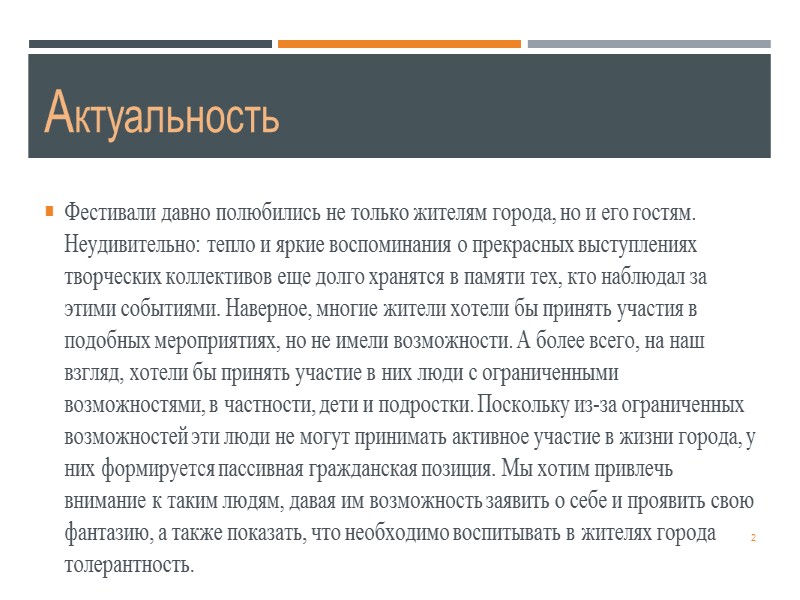 Актуальность

Фестивали давно полюбились не только жителям города, но и его гостям. Неудивительно: тепло и яркие воспоминания о прекрасных выступлениях творческих коллективов еще долго хранятся в памяти тех, кто наблюдал за этими событиями. Наверное, многие жители хотели бы принять участия в подобных мероприятиях, но не имели возможности. А более всего, на наш взгляд, хотели бы принять участие в них люди с ограниченными возможностями, в частности, дети и подростки. Поскольку из-за ограниченных возможностей эти люди не могут принимать активное участие в жизни города, у них формируется пассивная гражданская позиция. Мы хотим привлечь внимание к таким людям, давая им возможность заявить о себе и проявить свою фантазию, а также показать, что необходимо воспитывать в жителях города толерантность.

2